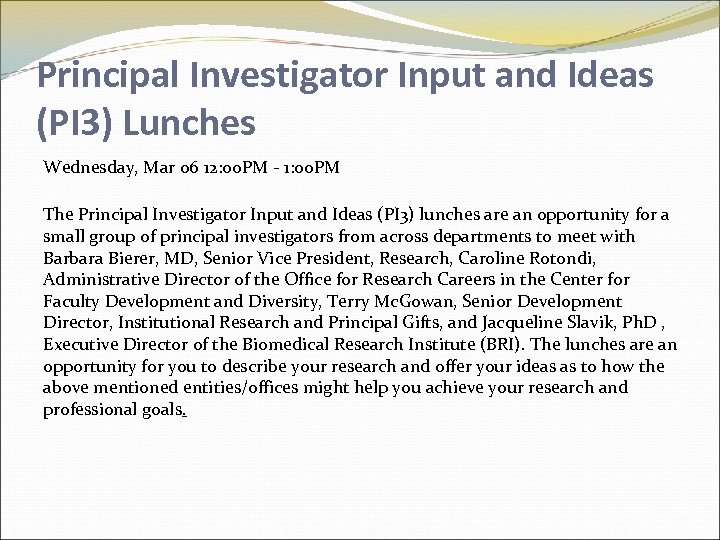 Principal Investigator Input and Ideas (PI3) Lunches

Wednesday, Mar 06 12:00PM - 1:00PM

The Principal Investigator Input and Ideas (PI3) lunches are an opportunity for a small group of principal investigators from across departments to meet with Barbara Bierer, MD, Senior Vice President, Research, Caroline Rotondi, Administrative Director of the Office for Research Careers in the Center for Faculty Development and Diversity, Terry McGowan, Senior Development Director, Institutional Research and Principal Gifts, and Jacqueline Slavik, PhD , Executive Director of the Biomedical Research Institute (BRI). The lunches are an opportunity for you to describe your research and offer your ideas as to how the above mentioned entities/offices might help you achieve your research and professional goals.